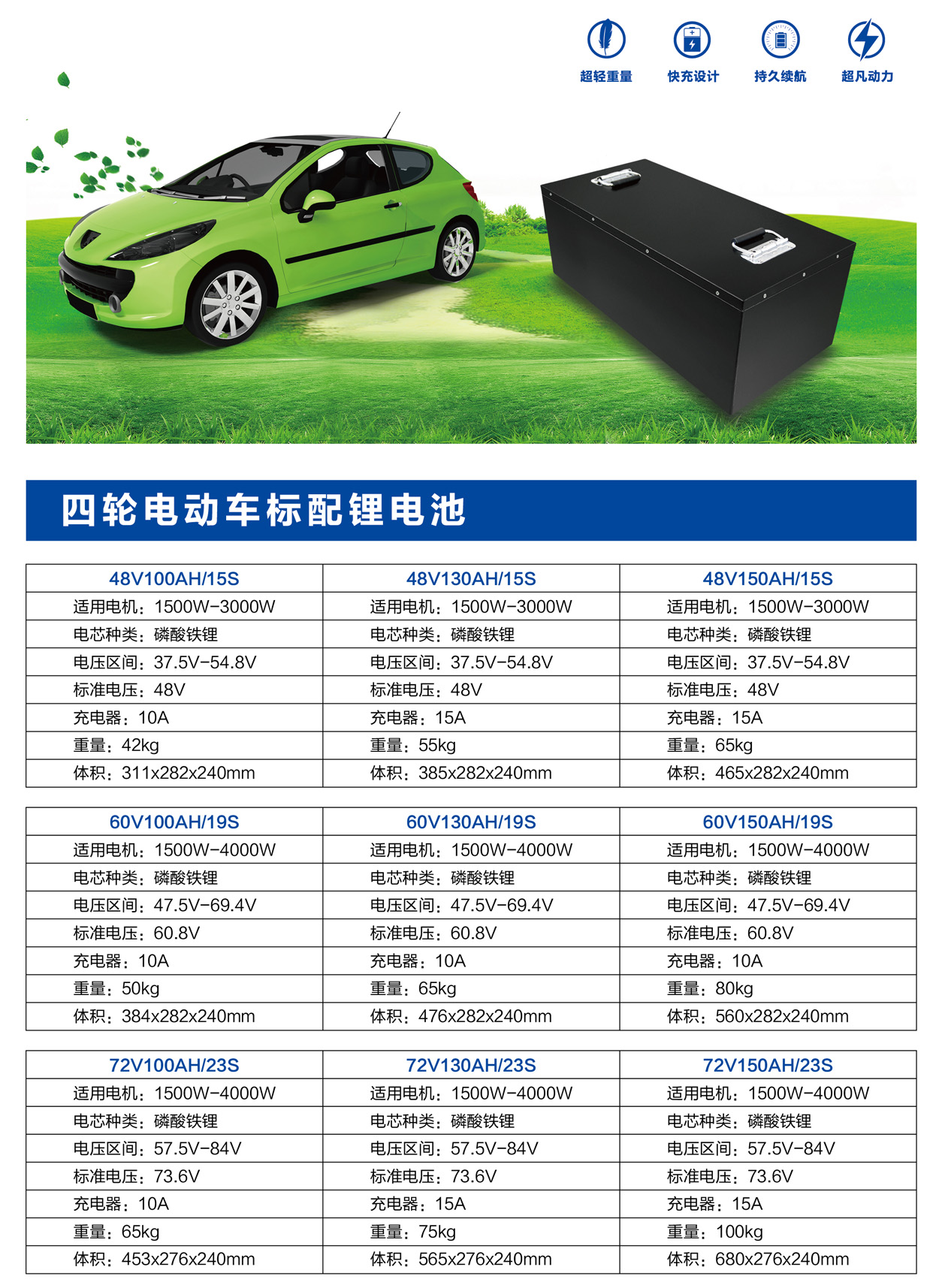 超轻重量 快充设计 持久续航 超凡动力

四轮电动车标配锂电池

| 48V100AH/15S | 48V130AH/15S | 48V150AH/15S |
|---|---|---|
| 适用电机：1500W-3000W | 适用电机：1500W-3000W | 适用电机：1500W-3000W |
| 电芯种类：磷酸铁锂 | 电芯种类：磷酸铁锂 | 电芯种类：磷酸铁锂 |
| 电压区间：37.5V-54.8V | 电压区间：37.5V-54.8V | 电压区间：37.5V-54.8V |
| 标准电压：48V | 标准电压：48V | 标准电压：48V |
| 充电器：10A | 充电器：15A | 充电器：15A |
| 重量：42kg | 重量：55kg | 重量：65kg |
| 体积：311x282x240mm | 体积：385x282x240mm | 体积：465x282x240mm |

| 60V100AH/19S | 60V130AH/19S | 60V150AH/19S |
|---|---|---|
| 适用电机：1500W-4000W | 适用电机：1500W-4000W | 适用电机：1500W-4000W |
| 电芯种类：磷酸铁锂 | 电芯种类：磷酸铁锂 | 电芯种类：磷酸铁锂 |
| 电压区间：47.5V-69.4V | 电压区间：47.5V-69.4V | 电压区间：47.5V-69.4V |
| 标准电压：60.8V | 标准电压：60.8V | 标准电压：60.8V |
| 充电器：10A | 充电器：10A | 充电器：10A |
| 重量：50kg | 重量：65kg | 重量：80kg |
| 体积：384x282x240mm | 体积：476x282x240mm | 体积：560x282x240mm |

| 72V100AH/23S | 72V130AH/23S | 72V150AH/23S |
|---|---|---|
| 适用电机：1500W-4000W | 适用电机：1500W-4000W | 适用电机：1500W-4000W |
| 电芯种类：磷酸铁锂 | 电芯种类：磷酸铁锂 | 电芯种类：磷酸铁锂 |
| 电压区间：57.5V-84V | 电压区间：57.5V-84V | 电压区间：57.5V-84V |
| 标准电压：73.6V | 标准电压：73.6V | 标准电压：73.6V |
| 充电器：10A | 充电器：15A | 充电器：15A |
| 重量：65kg | 重量：75kg | 重量：100kg |
| 体积：453x276x240mm | 体积：565x276x240mm | 体积：680x276x240mm |